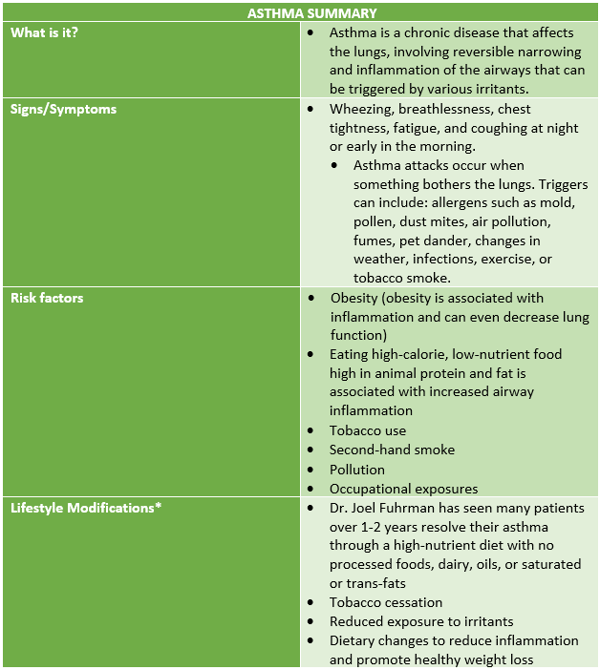 | ASTHMA SUMMARY | |
|---|---|
| What is it? | • Asthma is a chronic disease that affects the lungs, involving reversible narrowing and inflammation of the airways that can be triggered by various irritants. |
| Signs/Symptoms | • Wheezing, breathlessness, chest tightness, fatigue, and coughing at night or early in the morning. • Asthma attacks occur when something bothers the lungs. Triggers can include: allergens such as mold, pollen, dust mites, air pollution, fumes, pet dander, changes in weather, infections, exercise, or tobacco smoke. |
| Risk factors | • Obesity (obesity is associated with inflammation and can even decrease lung function) • Eating high-calorie, low-nutrient food high in animal protein and fat is associated with increased airway inflammation • Tobacco use • Second-hand smoke • Pollution • Occupational exposures |
| Lifestyle Modifications* | • Dr. Joel Fuhrman has seen many patients over 1-2 years resolve their asthma through a high-nutrient diet with no processed foods, dairy, oils, or saturated or trans-fats • Tobacco cessation • Reduced exposure to irritants • Dietary changes to reduce inflammation and promote healthy weight loss |